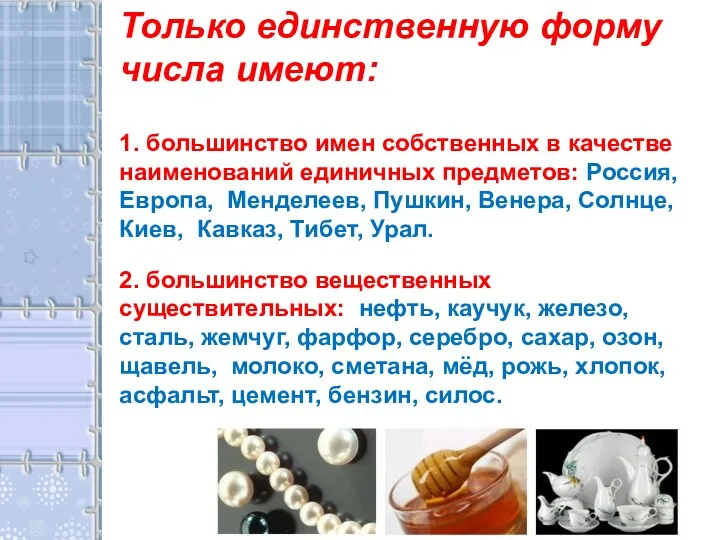 Только единственную форму числа имеют:

1. большинство имен собственных в качестве наименований единичных предметов: Россия, Европа, Менделеев, Пушкин, Венера, Солнце, Киев, Кавказ, Тибет, Урал.

2. большинство вещественных существительных: нефть, каучук, железо, сталь, жемчуг, фарфор, серебро, сахар, озон, щавель, молоко, сметана, мёд, рожь, хлопок, асфальт, цемент, бензин, силос.